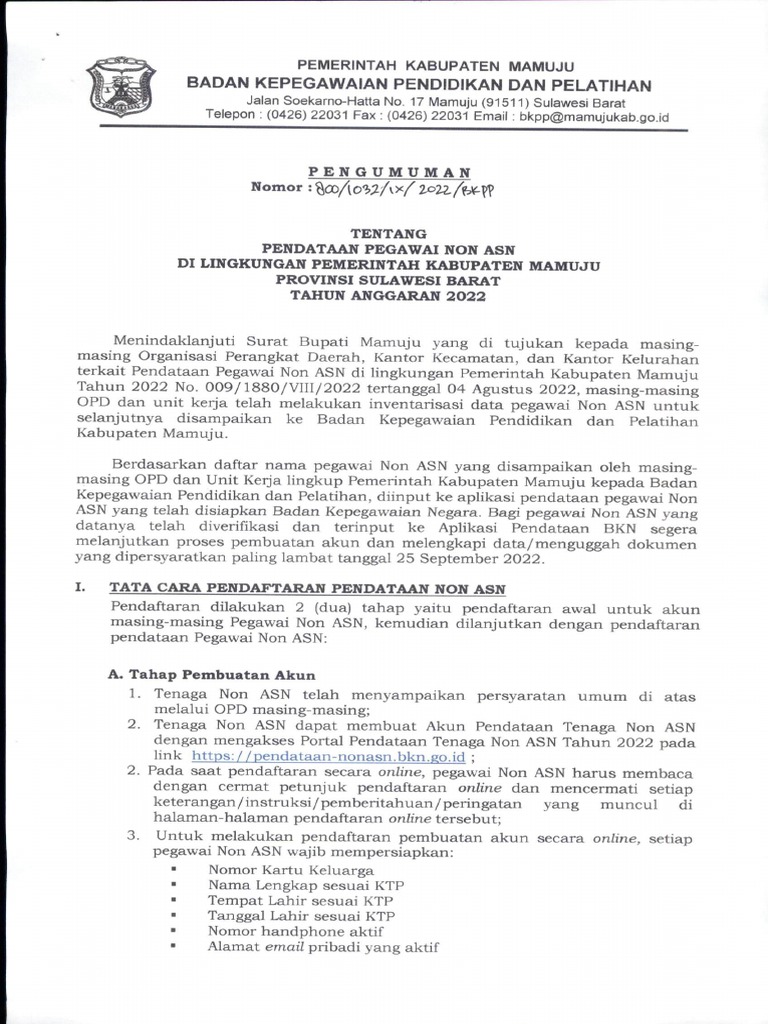 PEMERINTAH KABUPATEN MAMUJU
BADAN KEPEGAWAIAN PENDIDIKAN DAN PELATIHAN
Jalan Soekarno-Hatta No. 17 Mamuju (91511) Sulawesi Barat
Telepon : (0426) 22031 Fax : (0426) 22031 Email : bkpp@mamujukab.go.id

PENGUMUMAN
Nomor : 800/1032/IX/2022/BKPP

TENTANG
PENDATAAN PEGAWAI NON ASN
DI LINGKUNGAN PEMERINTAH KABUPATEN MAMUJU
PROVINSI SULAWESI BARAT
TAHUN ANGGARAN 2022

Menindaklanjuti Surat Bupati Mamuju yang di tujukan kepada masing-masing Organisasi Perangkat Daerah, Kantor Kecamatan, dan Kantor Kelurahan terkait Pendataan Pegawai Non ASN di lingkungan Pemerintah Kabupaten Mamuju Tahun 2022 No. 009/1880/VIII/2022 tertanggal 04 Agustus 2022, masing-masing OPD dan unit kerja telah melakukan inventarisasi data pegawai Non ASN untuk selanjutnya disampaikan ke Badan Kepegawaian Pendidikan dan Pelatihan Kabupaten Mamuju.

Berdasarkan daftar nama pegawai Non ASN yang disampaikan oleh masing-masing OPD dan Unit Kerja lingkup Pemerintah Kabupaten Mamuju kepada Badan Kepegawaian Pendidikan dan Pelatihan, diinput ke aplikasi pendataan pegawai Non ASN yang telah disiapkan Badan Kepegawaian Negara. Bagi pegawai Non ASN yang datanya telah diverifikasi dan terinput ke Aplikasi Pendataan BKN segera melanjutkan proses pembuatan akun dan melengkapi data/mengunggah dokumen yang dipersyaratkan paling lambat tanggal 25 September 2022.

I. TATA CARA PENDAFTARAN PENDATAAN NON ASN
Pendaftaran dilakukan 2 (dua) tahap yaitu pendaftaran awal untuk akun masing-masing Pegawai Non ASN, kemudian dilanjutkan dengan pendaftaran pendataan Pegawai Non ASN:

A. Tahap Pembuatan Akun
1. Tenaga Non ASN telah menyampaikan persyaratan umum di atas melalui OPD masing-masing;
2. Tenaga Non ASN dapat membuat Akun Pendataan Tenaga Non ASN dengan mengakses Portal Pendataan Tenaga Non ASN Tahun 2022 pada link https://pendataan-nonasn.bkn.go.id ;
2. Pada saat pendaftaran secara online, pegawai Non ASN harus membaca dengan cermat petunjuk pendaftaran online dan mencermati setiap keterangan/instruksi/pemberitahuan/peringatan yang muncul di halaman-halaman pendaftaran online tersebut;
3. Untuk melakukan pendaftaran pembuatan akun secara online, setiap pegawai Non ASN wajib mempersiapkan:
▪ Nomor Kartu Keluarga
▪ Nama Lengkap sesuai KTP
▪ Tempat Lahir sesuai KTP
▪ Tanggal Lahir sesuai KTP
▪ Nomor handphone aktif
▪ Alamat email pribadi yang aktif